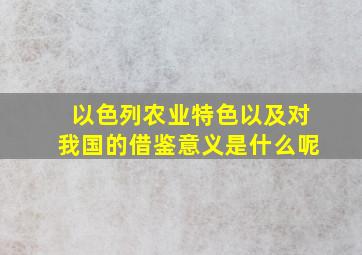 以色列农业特色以及对我国的借鉴意义是什么呢